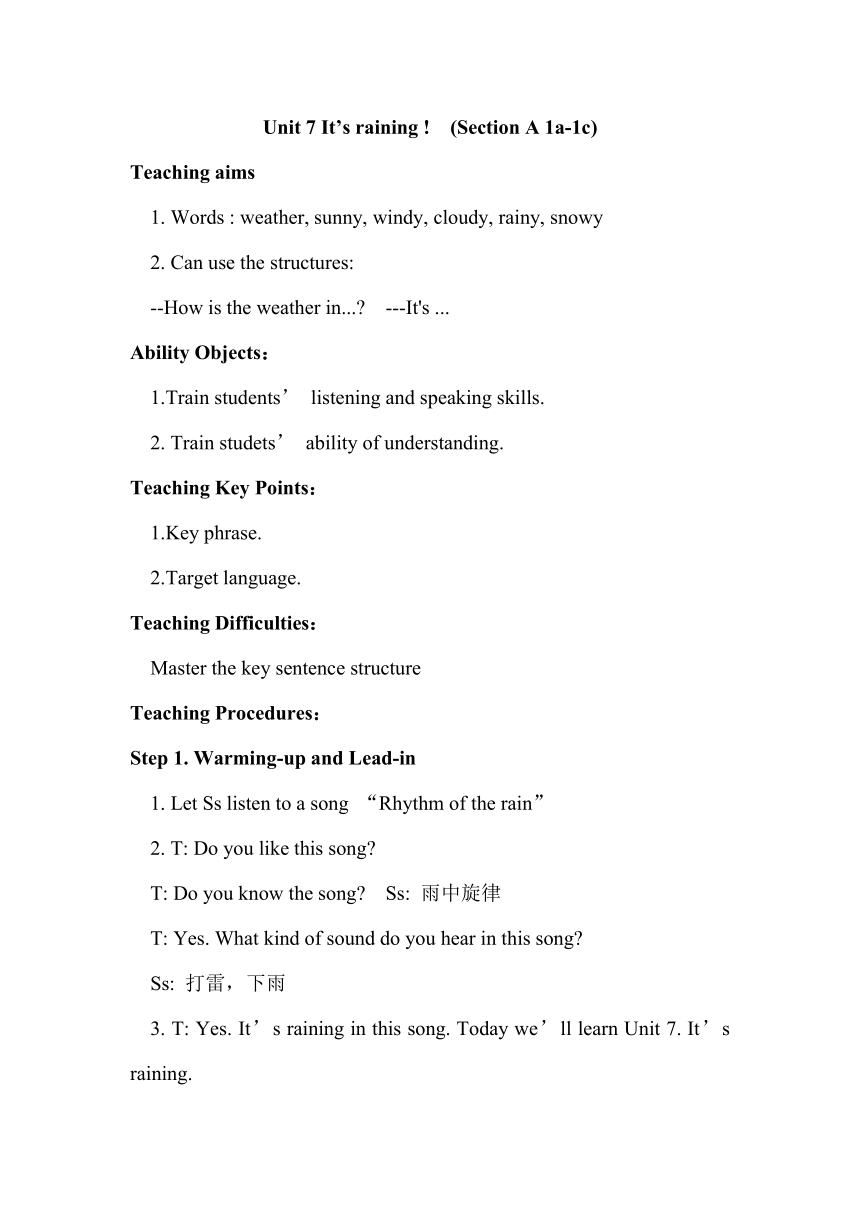 Unit 7 It’s raining ! (Section A 1a-1c)

Teaching aims

1. Words : weather, sunny, windy, cloudy, rainy, snowy

2. Can use the structures:

--How is the weather in...? ---It's ...

Ability Objects：

1.Train students’ listening and speaking skills.

2. Train studets’ ability of understanding.

Teaching Key Points：

1.Key phrase.

2.Target language.

Teaching Difficulties：

Master the key sentence structure

Teaching Procedures：

Step 1. Warming-up and Lead-in

1. Let Ss listen to a song “Rhythm of the rain”

2. T: Do you like this song?

T: Do you know the song? Ss: 雨中旋律

T: Yes. What kind of sound do you hear in this song?

Ss: 打雷，下雨

3. T: Yes. It’s raining in this song. Today we’ll learn Unit 7. It’s raining.